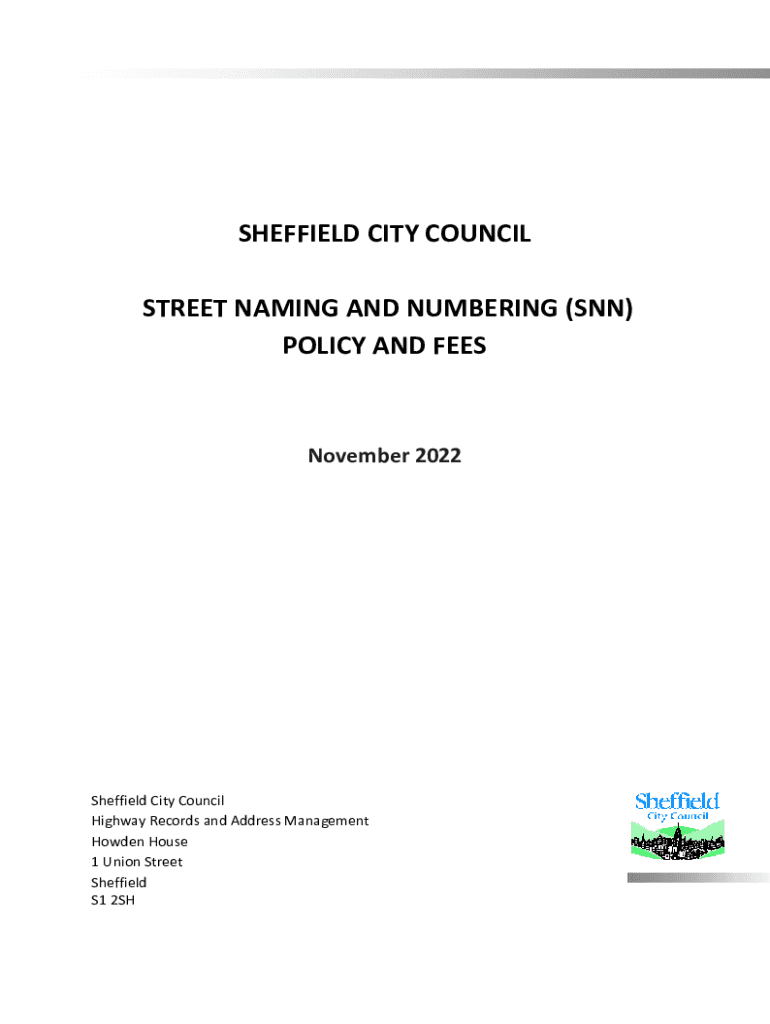 SHEFFIELD CITY COUNCIL

STREET NAMING AND NUMBERING (SNN) POLICY AND FEES

November 2022

Sheffield City Council
Highway Records and Address Management
Howden House
1 Union Street
Sheffield
S1 2SH

Sheffield
City Council